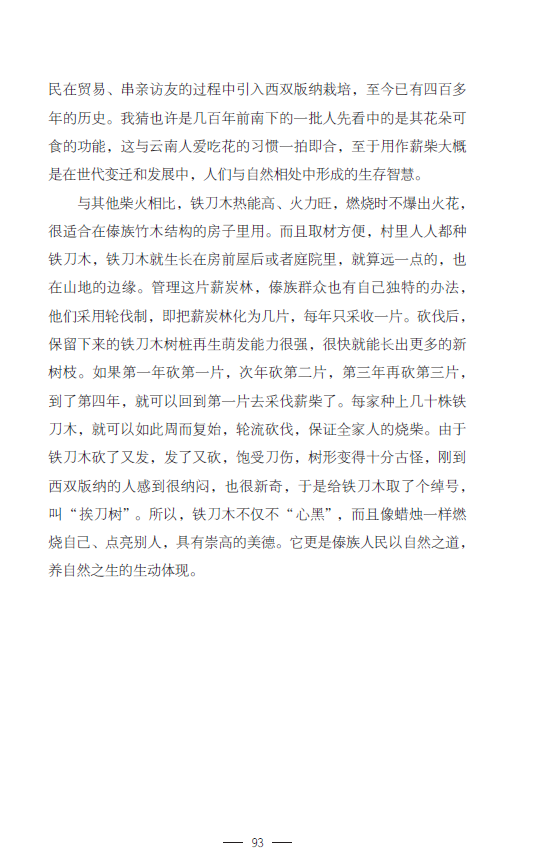 民在贸易、串亲访友的过程中引入西双版纳栽培，至今已有四百多年的历史。我猜也许是几百年前南下的一批人先看中的是其花朵可食的功能，这与云南人爱吃花的习惯一拍即合，至于用作薪柴大概是在世代变迁和发展中，人们与自然相处中形成的生存智慧。

与其他柴火相比，铁刀木热能高、火力旺，燃烧时不爆出火花，很适合在傣族竹木结构的房子里用。而且取材方便，村里人人都种铁刀木，铁刀木就生长在房前屋后或者庭院里，就算远一点的，也在山地的边缘。管理这片薪炭林，傣族群众也有自己独特的办法，他们采用轮伐制，即把薪炭林化为几片，每年只采收一片。砍伐后，保留下来的铁刀木树桩再生萌发能力很强，很快就能长出更多的新树枝。如果第一年砍第一片，次年砍第二片，第三年再砍第三片，到了第四年，就可以回到第一片去采伐薪柴了。每家种上几十株铁刀木，就可以如此周而复始，轮流砍伐，保证全家人的烧柴。由于铁刀木砍了又发，发了又砍，饱受刀伤，树形变得十分古怪，刚到西双版纳的人感到很纳闷，也很新奇，于是给铁刀木取了个绰号，叫“挨刀树”。所以，铁刀木不仅不“心黑”，而且像蜡烛一样燃烧自己、点亮别人，具有崇高的美德。它更是傣族人民以自然之道，养自然之生的生动体现。

— 93 —